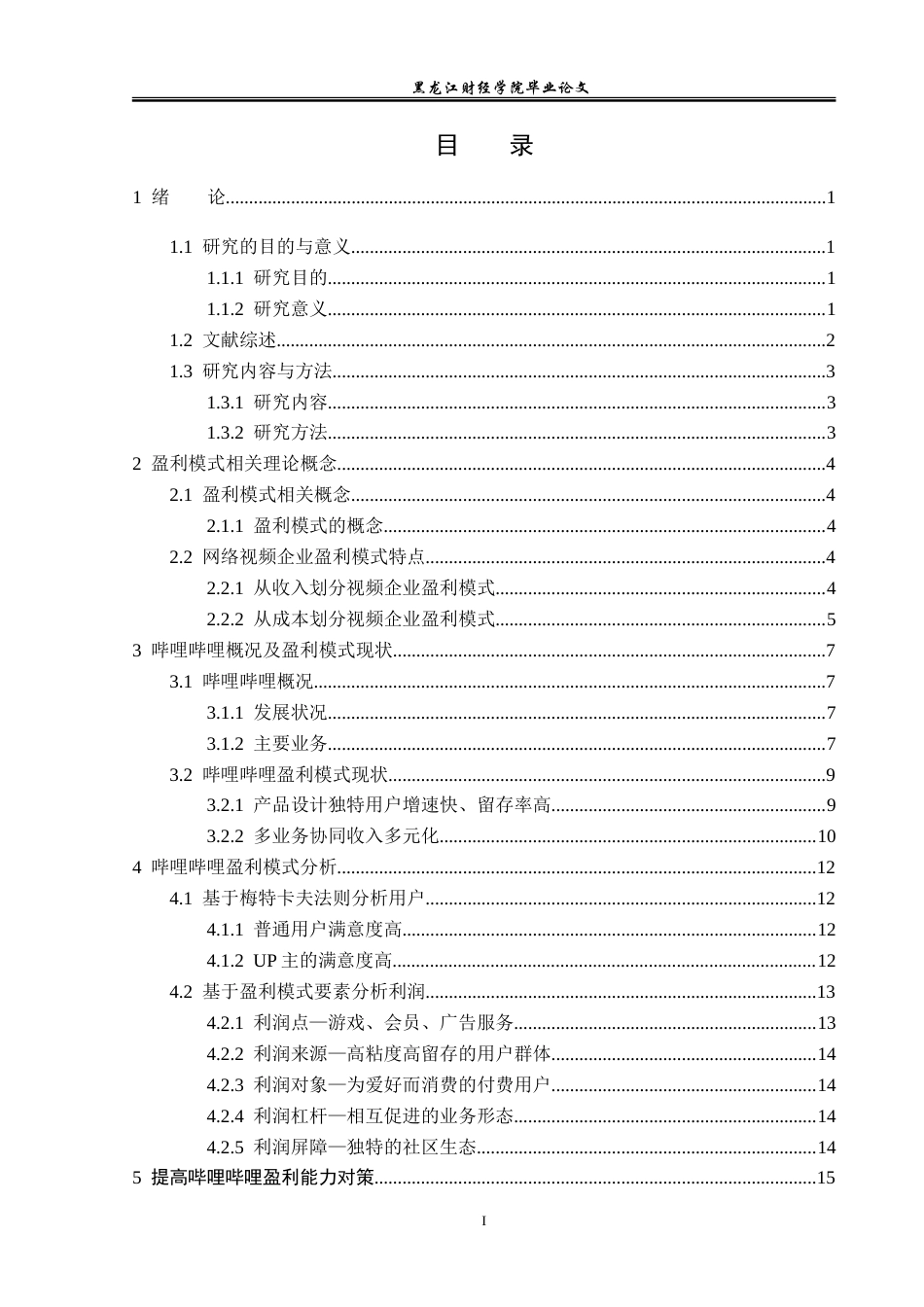 黑龙江财经学院毕业论文

目 录

1 绪 论 1

1.1 研究的目的与意义 1

1.1.1 研究目的 1

1.1.2 研究意义 1

1.2 文献综述 2

1.3 研究内容与方法 3

1.3.1 研究内容 3

1.3.2 研究方法 3

2 盈利模式相关理论概念 4

2.1 盈利模式相关概念 4

2.1.1 盈利模式的概念 4

2.2 网络视频企业盈利模式特点 4

2.2.1 从收入划分视频企业盈利模式 4

2.2.2 从成本划分视频企业盈利模式 5

3 哔哩哔哩概况及盈利模式现状 7

3.1 哔哩哔哩概况 7

3.1.1 发展状况 7

3.1.2 主要业务 7

3.2 哔哩哔哩盈利模式现状 9

3.2.1 产品设计独特用户增速快、留存率高 9

3.2.2 多业务协同收入多元化 10

4 哔哩哔哩盈利模式分析 12

4.1 基于梅特卡夫法则分析用户 12

4.1.1 普通用户满意度高 12

4.1.2 UP主的满意度高 12

4.2 基于盈利模式要素分析利润 13

4.2.1 利润点—游戏、会员、广告服务 13

4.2.2 利润来源—高粘度高留存的用户群体 14

4.2.3 利润对象—为爱好而消费的付费用户 14

4.2.4 利润杠杆—相互促进的业务形态 14

4.2.5 利润屏障—独特的社区生态 14

5 提高哔哩哔哩盈利能力对策 15

I